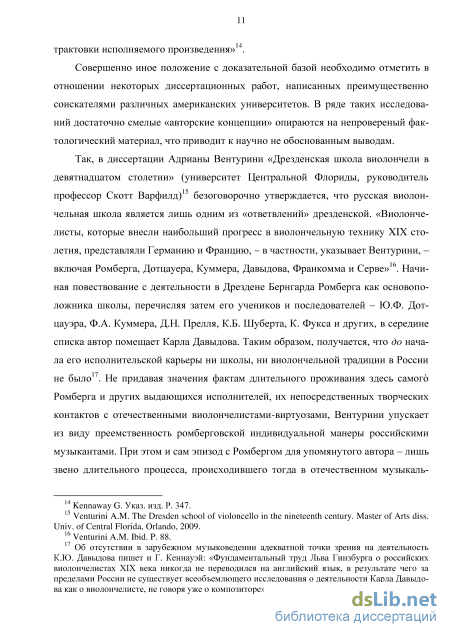 11

трактовки исполняемого произведения»$^{14}$.

Совершенно иное положение с доказательной базой необходимо отметить в отношении некоторых диссертационных работ, написанных преимущественно соискателями различных американских университетов. В ряде таких исследований достаточно смелые «авторские концепции» опираются на непроверенный фактологический материал, что приводит к научно не обоснованным выводам.

Так, в диссертации Адрианы Вентурини «Дрезденская школа виолончели в девятнадцатом столетии» (университет Центральной Флориды, руководитель профессор Скотт Варфилд)$^{15}$ безоговорочно утверждается, что русская виолончельная школа является лишь одним из «ответвлений» дрезденской. «Виолончелисты, которые внесли наибольший прогресс в виолончельную технику XIX столетия, представляли Германию и Францию, – в частности, указывает Вентурини, – включая Ромберга, Дотцауера, Куммера, Давыдова, Франкомма и Серве»$^{16}$. Начиная повествование с деятельности в Дрездене Бернгарда Ромберга как основоположника школы, перечисляя затем его учеников и последователей – Ю.Ф. Дотцауэра, Ф.А. Куммера, Д.Н. Прелля, К.Б. Шуберта, К. Фукса и других, в середине списка автор помещает Карла Давыдова. Таким образом, получается, что до начала его исполнительской карьеры ни школы, ни виолончельной традиции в России не было$^{17}$. Не придавая значения фактам длительного проживания здесь самого Ромберга и других выдающихся исполнителей, их непосредственных творческих контактов с отечественными виолончелистами-виртуозами, Вентурини упускает из виду преемственность ромберговской индивидуальной манеры российскими музыкантами. При этом и сам эпизод с Ромбергом для упомянутого автора – лишь звено длительного процесса, происходившего тогда в отечественном музыкаль-

$^{14}$ Kennaway G. Указ. изд. P. 347.
$^{15}$ Venturini A.M. The Dresden school of violoncello in the nineteenth century. Master of Arts diss. Univ. of Central Florida, Orlando, 2009.
$^{16}$ Venturini A.M. Ibid. P. 88.
$^{17}$ Об отсутствии в зарубежном музыковедении адекватной точки зрения на деятельность К.Ю. Давыдова пишет и Г. Кеннауэй: «Фундаментальный труд Льва Гинзбурга о российских виолончелистах XIX века никогда не переводился на английский язык, в результате чего за пределами России не существует всеобъемлющего исследования о деятельности Карла Давыдова как о виолончелисте, не говоря уже о композиторе»

dsLib.net
библиотека диссертаций